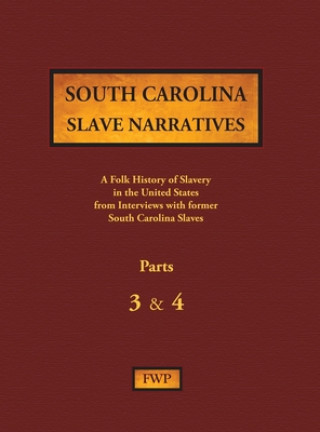 SOUTH CAROLINA
SLAVE NARRATIVES

A Folk History of Slavery in the United States from Interviews with former South Carolina Slaves

Parts

3 & 4

FWP